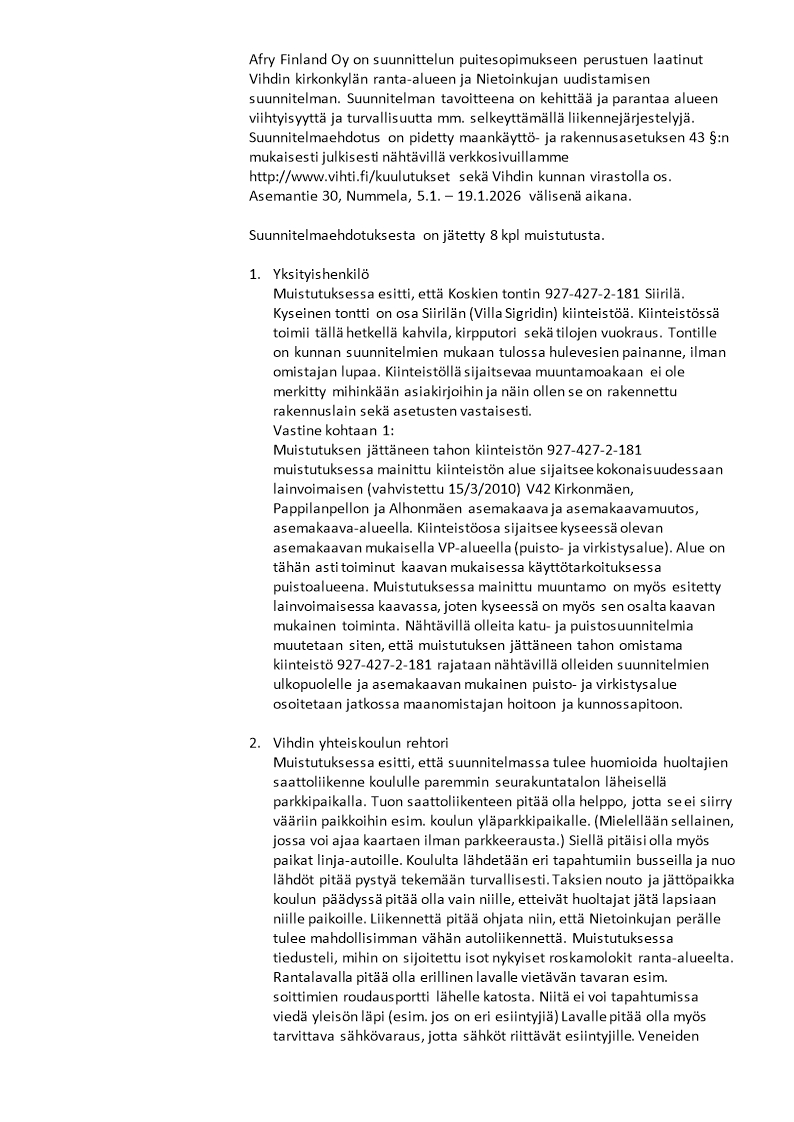 Afry Finland Oy on suunnittelun puitesopimukseen perustuen laatinut Vihdin kirkonkylän ranta-alueen ja Nietoinkujan uudistamisen suunnitelman. Suunnitelman tavoitteena on kehittää ja parantaa alueen viihtyisyyttä ja turvallisuutta mm. selkeyttämällä liikennejärjestelyjä. Suunnitelmaehdotus on pidetty maankäyttö- ja rakennusasetuksen 43 §:n mukaisesti julkisesti nähtävillä verkkosivuillamme http://www.vihti.fi/kuulutukset sekä Vihdin kunnan virastolla os. Asemantie 30, Nummela, 5.1. – 19.1.2026 välisenä aikana.

Suunnitelmaehdotuksesta on jätetty 8 kpl muistutusta.

1. Yksityishenkilö
Muistutuksessa esitti, että Koskien tontin 927-427-2-181 Siirilä. Kyseinen tontti on osa Siirilän (Villa Sigridin) kiinteistöä. Kiinteistössä toimii tällä hetkellä kahvila, kirpputori sekä tilojen vuokraus. Tontille on kunnan suunnitelmien mukaan tulossa hulevesien painanne, ilman omistajan lupaa. Kiinteistöllä sijaitsevaa muuntamoakaan ei ole merkitty mihinkään asiakirjoihin ja näin ollen se on rakennettu rakennuslain sekä asetusten vastaisesti.
Vastine kohtaan 1:
Muistutuksen jättäneen tahon kiinteistön 927-427-2-181 muistutuksessa mainittu kiinteistön alue sijaitsee kokonaisuudessaan lainvoimaisen (vahvistettu 15/3/2010) V42 Kirkonmäen, Pappilanpellon ja Alhonmäen asemakaava ja asemakaavamuutos, asemakaava-alueella. Kiinteistöosa sijaitsee kyseessä olevan asemakaavan mukaisella VP-alueella (puisto- ja virkistysalue). Alue on tähän asti toiminut kaavan mukaisessa käyttötarkoituksessa puistoalueena. Muistutuksessa mainittu muuntamo on myös esitetty lainvoimaisessa kaavassa, joten kyseessä on myös sen osalta kaavan mukainen toiminta. Nähtävillä olleita katu- ja puistosuunnitelmia muutetaan siten, että muistutuksen jättäneen tahon omistama kiinteistö 927-427-2-181 rajataan nähtävillä olleiden suunnitelmien ulkopuolelle ja asemakaavan mukainen puisto- ja virkistysalue osoitetaan jatkossa maanomistajan hoitoon ja kunnossapitoon.

2. Vihdin yhteiskoulun rehtori
Muistutuksessa esitti, että suunnitelmassa tulee huomioida huoltajien saattoliikenne koululle paremmin seurakuntatalon läheisellä parkkipaikalla. Tuon saattoliikenteen pitää olla helppo, jotta se ei siirry vääriin paikkoihin esim. koulun yläparkkipaikalle. (Mielellään sellainen, jossa voi ajaa kaartaen ilman parkkeerausta.) Siellä pitäisi olla myös paikat linja-autoille. Koululta lähdetään eri tapahtumiin busseilla ja nuo lähdöt pitää pystyä tekemään turvallisesti. Taksien nouto ja jättöpaikka koulun päädyssä pitää olla vain niille, etteivät huoltajat jätä lapsiaan niille paikoille. Liikennettä pitää ohjata niin, että Nietoinkujan perälle tulee mahdollisimman vähän autoliikennettä. Muistutuksessa tiedusteli, mihin on sijoitettu isot nykyiset roskamolokit ranta-alueelta. Rantalavalla pitää olla erillinen lavalle vietävän tavaran esim. soittimien roudausportti lähelle katosta. Niitä ei voi tapahtumissa viedä yleisön läpi (esim. jos on eri esiintyjiä) Lavalle pitää olla myös tarvittava sähkövaraus, jotta sähköt riittävät esiintyjille. Veneiden